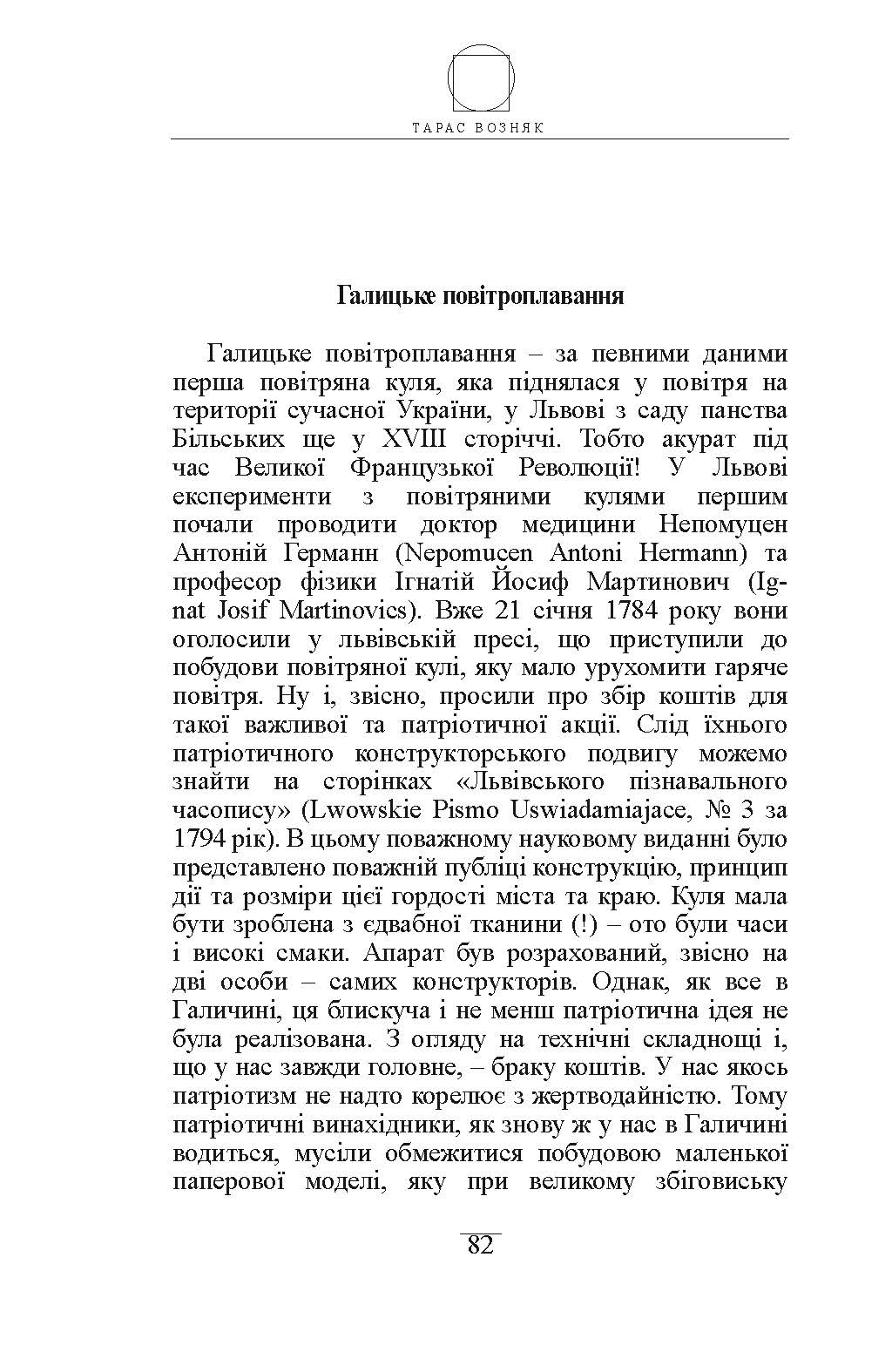 ТАРАС ВОЗНЯК

Галицьке повітроплавання

Галицьке повітроплавання – за певними даними перша повітряна куля, яка піднялася у повітря на території сучасної України, у Львові з саду панства Більських ще у XVIII сторіччі. Тобто акурат під час Великої Французької Революції! У Львові експерименти з повітряними кулями першим почали проводити доктор медицини Непомуцен Антоній Германн (Nepomucen Antoni Hermann) та професор фізики Ігнатій Йосиф Мартинович (Ignat Josif Martinovics). Вже 21 січня 1784 року вони оголосили у львівській пресі, що приступили до побудови повітряної кулі, яку мало урухомити гаряче повітря. Ну і, звісно, просили про збір коштів для такої важливої та патріотичної акції. Слід їхнього патріотичного конструкторського подвигу можемо знайти на сторінках «Львівського пізнавального часопису» (Lwowskie Pismo Uswiadamiajace, № 3 за 1794 рік). В цьому поважному науковому виданні було представлено поважній публіці конструкцію, принцип дії та розміри цієї гордості міста та краю. Куля мала бути зроблена з єдвабної тканини (!) – ото були часи і високі смаки. Апарат був розрахований, звісно на дві особи – самих конструкторів. Однак, як все в Галичині, ця блискуча і не менш патріотична ідея не була реалізована. З огляду на технічні складнощі і, що у нас завжди головне, – браку коштів. У нас якось патріотизм не надто корелює з жертводайністю. Тому патріотичні винахідники, як знову ж у нас в Галичині водиться, мусіли обмежитися побудовою маленької паперової моделі, яку при великому збіговиську

82